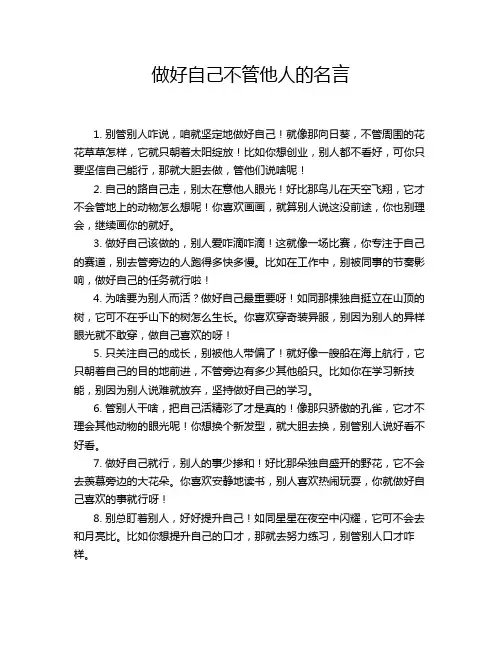 做好自己不管他人的名言

1. 别管别人咋说，咱就坚定地做好自己！就像那向日葵，不管周围的花花草草怎样，它就只朝着太阳绽放！比如你想创业，别人都不看好，可你只要坚信自己能行，那就大胆去做，管他们说啥呢！

2. 自己的路自己走，别太在意他人眼光！好比那鸟儿在天空飞翔，它才不会管地上的动物怎么想呢！你喜欢画画，就算别人说这没前途，你也别理会，继续画你的就好。

3. 做好自己该做的，别人爱咋滴咋滴！这就像一场比赛，你专注于自己的赛道，别去管旁边的人跑得多快多慢。比如在工作中，别被同事的节奏影响，做好自己的任务就行啦！

4. 为啥要为别人而活？做好自己最重要呀！如同那棵独自挺立在山顶的树，它可不在乎山下的树怎么生长。你喜欢穿奇装异服，别因为别人的异样眼光就不敢穿，做自己喜欢的呀！

5. 只关注自己的成长，别被他人带偏了！就好像一艘船在海上航行，它只朝着自己的目的地前进，不管旁边有多少其他船只。比如你在学习新技能，别因为别人说难就放弃，坚持做好自己的学习。

6. 管别人干啥，把自己活精彩了才是真的！像那只骄傲的孔雀，它才不理会其他动物的眼光呢！你想换个新发型，就大胆去换，别管别人说好看不好看。

7. 做好自己就行，别人的事少掺和！好比那朵独自盛开的野花，它不会去羡慕旁边的大花朵。你喜欢安静地读书，别人喜欢热闹玩耍，你就做好自己喜欢的事就行呀！

8. 别总盯着别人，好好提升自己！如同星星在夜空中闪耀，它可不会去和月亮比。比如你想提升自己的口才，那就去努力练习，别管别人口才咋样。